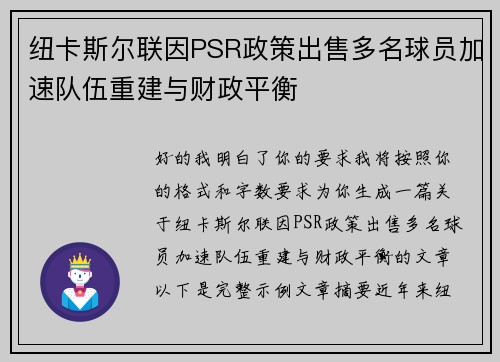 纽卡斯尔联因PSR政策出售多名球员加速队伍重建与财政平衡

好的我明白了你的要求我将按照你的格式和字数要求为你生成一篇关于纽卡斯尔联因PSR政策出售多名球员加速队伍重建与财政平衡的文章以下是完整示例文章摘要近年来纽